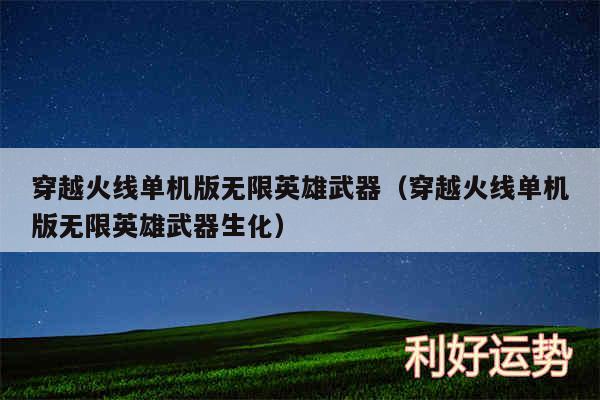 穿越火线单机版无限英雄武器（穿越火线单机版无限英雄武器生化）

利好运势